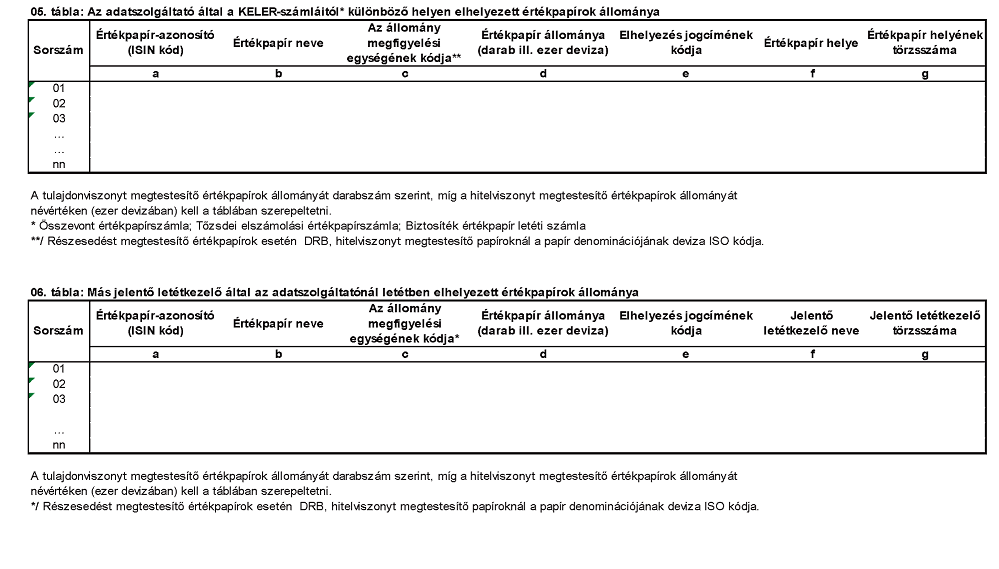 05. tábla: Az adatszolgáltató által a KELER-számláitól* különböző helyen elhelyezett értékpapírok állománya

| Sorszám | Értékpapír-azonosító (ISIN kód) | Értékpapír neve | Az állomány megfigyelési egységének kódja** | Értékpapír állománya (darab ill. ezer deviza) | Elhelyezés jogcímének kódja | Értékpapír helye | Értékpapír helyének törzsszáma |
|---|---|---|---|---|---|---|---|
| | a | b | c | d | e | f | g |
| 01 | | | | | | | |
| 02 | | | | | | | |
| 03 | | | | | | | |
| ... | | | | | | | |
| ... | | | | | | | |
| nn | | | | | | | |

A tulajdonviszonyt megtestesítő értékpapírok állományát darabszám szerint, míg a hitelviszonyt megtestesítő értékpapírok állományát névértéken (ezer devizában) kell a táblában szerepeltetni.
* Összevont értékpapírszámla; Tőzsdei elszámolási értékpapírszámla; Biztosíték értékpapír letéti számla
**/ Részesedést megtestesítő értékpapírok esetén DRB, hitelviszonyt megtestesítő papíroknál a papír denominációjának deviza ISO kódja.

06. tábla: Más jelentő letétkezelő által az adatszolgáltatónál letétben elhelyezett értékpapírok állománya

| Sorszám | Értékpapír-azonosító (ISIN kód) | Értékpapír neve | Az állomány megfigyelési egységének kódja* | Értékpapír állománya (darab ill. ezer deviza) | Elhelyezés jogcímének kódja | Jelentő letétkezelő neve | Jelentő letétkezelő törzsszáma |
|---|---|---|---|---|---|---|---|
| | a | b | c | d | e | f | g |
| 01 | | | | | | | |
| 02 | | | | | | | |
| 03 | | | | | | | |
| ... | | | | | | | |
| nn | | | | | | | |

A tulajdonviszonyt megtestesítő értékpapírok állományát darabszám szerint, míg a hitelviszonyt megtestesítő értékpapírok állományát névértéken (ezer devizában) kell a táblában szerepeltetni.
*/ Részesedést megtestesítő értékpapírok esetén DRB, hitelviszonyt megtestesítő papíroknál a papír denominációjának deviza ISO kódja.